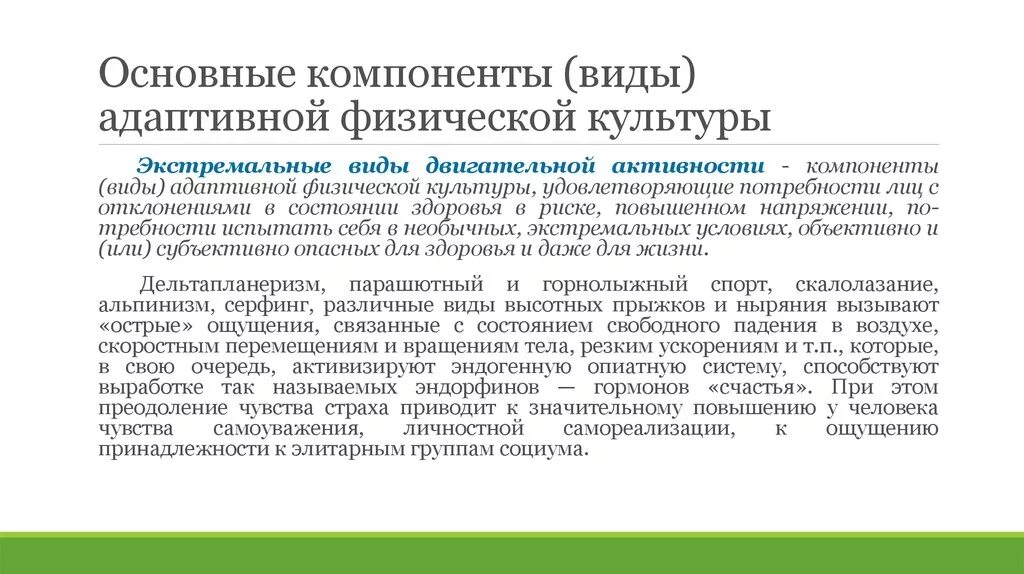 Основные компоненты (виды) адаптивной физической культуры

Экстремальные виды двигательной активности - компоненты (виды) адаптивной физической культуры, удовлетворяющие потребности лиц с отклонениями в состоянии здоровья в риске, повышенном напряжении, потребности испытать себя в необычных, экстремальных условиях, объективно и (или) субъективно опасных для здоровья и даже для жизни.

Дельтапланеризм, парашютный и горнолыжный спорт, скалолазание, альпинизм, серфинг, различные виды высотных прыжков и ныряния вызывают «острые» ощущения, связанные с состоянием свободного падения в воздухе, скоростным перемещениям и вращениям тела, резким ускорениям и т.п., которые, в свою очередь, активизируют эндогенную опиатную систему, способствуют выработке так называемых эндорфинов — гормонов «счастья». При этом преодоление чувства страха приводит к значительному повышению у человека чувства самоуважения, личностной самореализации, к ощущению принадлежности к элитарным группам социума.